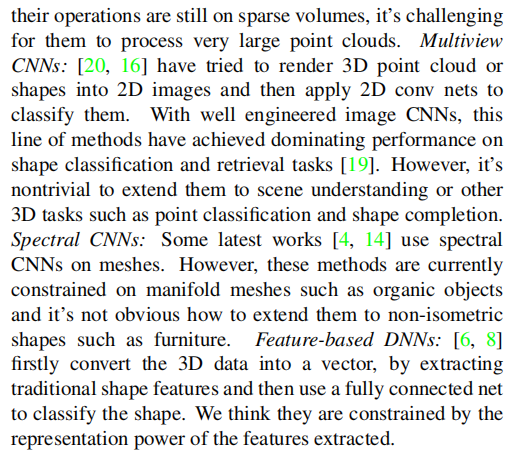 their operations are still on sparse volumes, it's challenging for them to process very large point clouds. Multiview CNNs: [20, 16] have tried to render 3D point cloud or shapes into 2D images and then apply 2D conv nets to classify them. With well engineered image CNNs, this line of methods have achieved dominating performance on shape classification and retrieval tasks [19]. However, it's nontrivial to extend them to scene understanding or other 3D tasks such as point classification and shape completion. Spectral CNNs: Some latest works [4, 14] use spectral CNNs on meshes. However, these methods are currently constrained on manifold meshes such as organic objects and it's not obvious how to extend them to non-isometric shapes such as furniture. Feature-based DNNs: [6, 8] firstly convert the 3D data into a vector, by extracting traditional shape features and then use a fully connected net to classify the shape. We think they are constrained by the representation power of the features extracted.